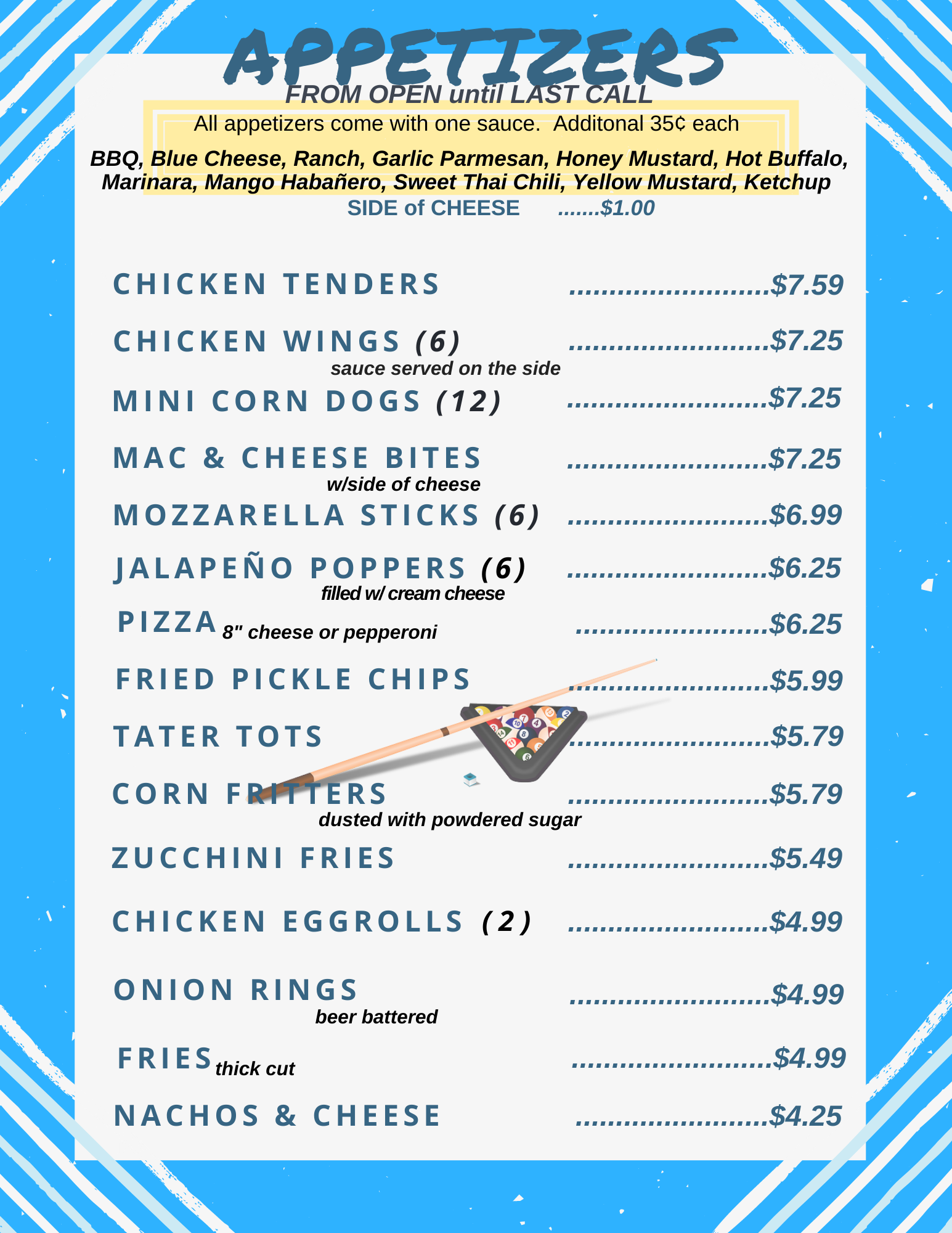 APPETIZERS

FROM OPEN until LAST CALL

All appetizers come with one sauce. Additonal 35¢ each

BBQ, Blue Cheese, Ranch, Garlic Parmesan, Honey Mustard, Hot Buffalo, Marinara, Mango Habañero, Sweet Thai Chili, Yellow Mustard, Ketchup

SIDE of CHEESE $1.00

CHICKEN TENDERS $7.59

CHICKEN WINGS (6) $7.25

sauce served on the side

MINI CORN DOGS (12) $7.25

MAC & CHEESE BITES $7.25

w/side of cheese

MOZZARELLA STICKS (6) $6.99

JALAPEÑO POPPERS (6) $6.25

filled w/ cream cheese

PIZZA 8" cheese or pepperoni $6.25

FRIED PICKLE CHIPS $5.99

TATER TOTS $5.79

CORN FRITTERS $5.79

dusted with powdered sugar

ZUCCHINI FRIES $5.49

CHICKEN EGGROLLS (2) $4.99

ONION RINGS $4.99

beer battered

FRIES thick cut $4.99

NACHOS & CHEESE $4.25